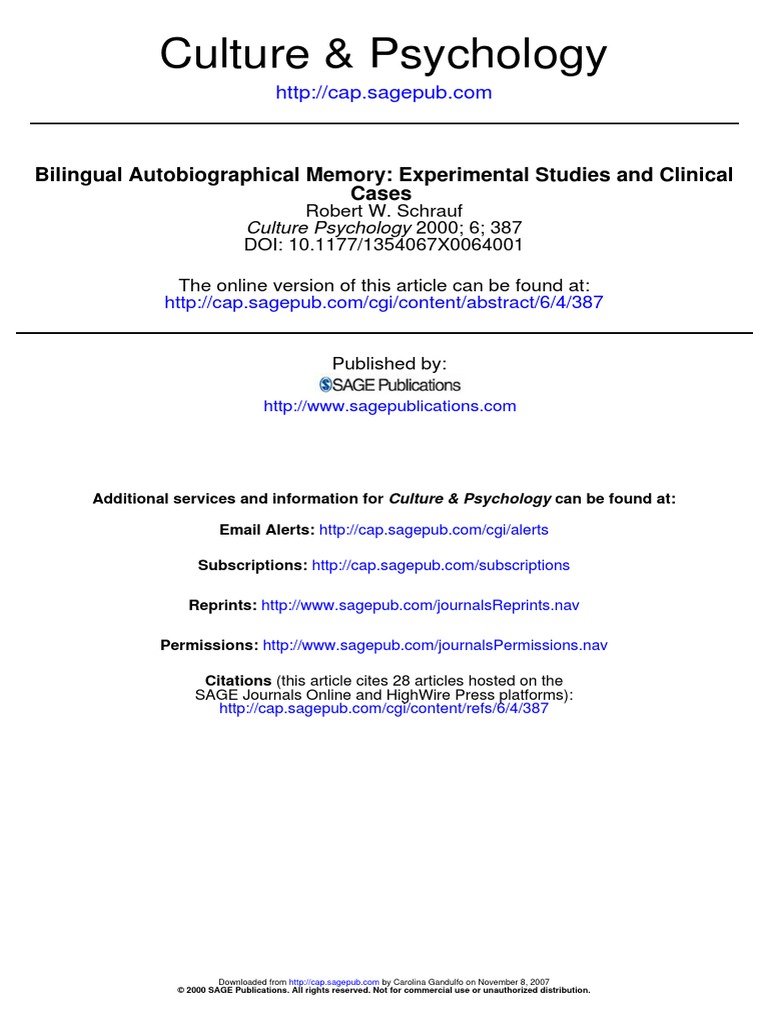 Culture & Psychology
http://cap.sagepub.com

Bilingual Autobiographical Memory: Experimental Studies and Clinical Cases
Robert W. Schrauf
Culture Psychology 2000; 6; 387
DOI: 10.1177/1354067X0064001

The online version of this article can be found at:
http://cap.sagepub.com/cgi/content/abstract/6/4/387

Published by:
SAGE Publications
http://www.sagepublications.com

Additional services and information for Culture & Psychology can be found at:

Email Alerts: http://cap.sagepub.com/cgi/alerts

Subscriptions: http://cap.sagepub.com/subscriptions

Reprints: http://www.sagepub.com/journalsReprints.nav

Permissions: http://www.sagepub.com/journalsPermissions.nav

Citations (this article cites 28 articles hosted on the SAGE Journals Online and HighWire Press platforms):
http://cap.sagepub.com/cgi/content/refs/6/4/387

Downloaded from http://cap.sagepub.com by Carolina Gandulfo on November 8, 2007
© 2000 SAGE Publications. All rights reserved. Not for commercial use or unauthorized distribution.